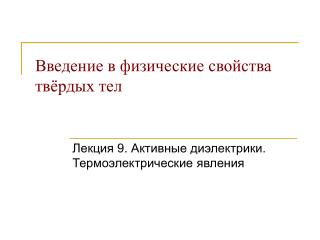 Введение в физические свойства твёрдых тел

Лекция 9. Активные диэлектрики. Термоэлектрические явления